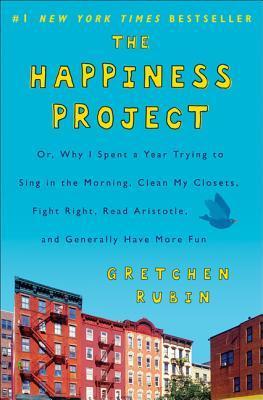 #1 NEW YORK TIMES BESTSELLER

THE HAPPINESS PROJECT

Or, Why I Spent a Year Trying to Sing in the Morning, Clean My Closets, Fight Right, Read Aristotle, and Generally Have More Fun

GRETCHEN RUBIN